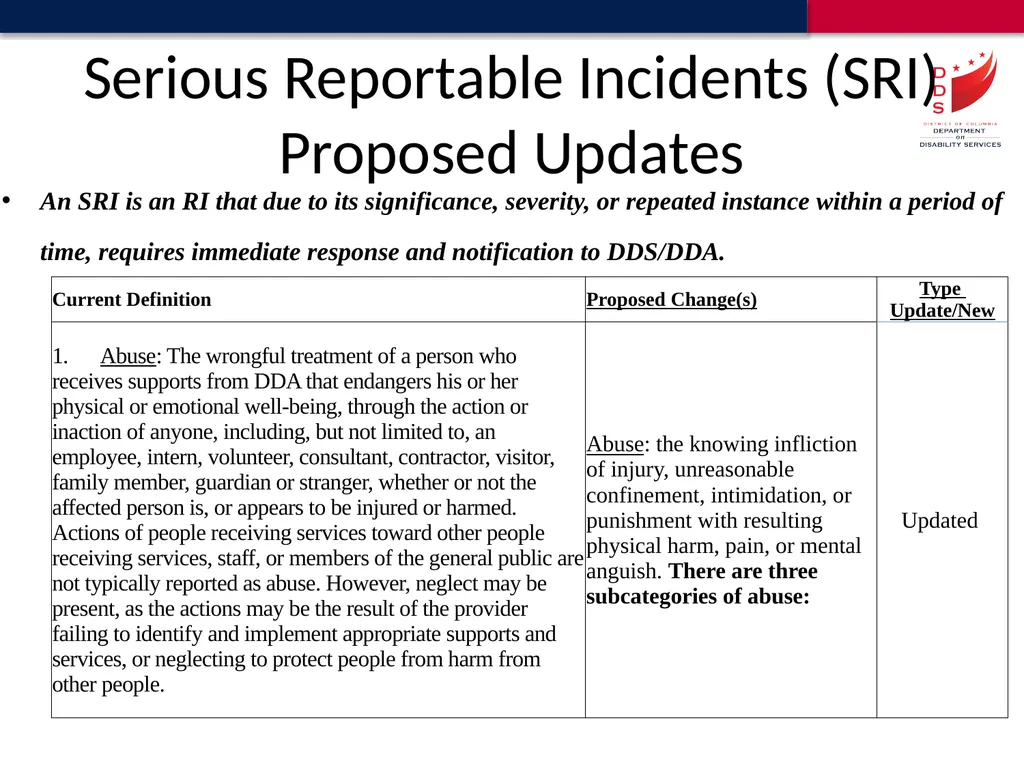 Serious Reportable Incidents (SRI) Proposed Updates

DDS
DISTRICT OF COLUMBIA
DEPARTMENT
on
DISABILITY SERVICES

• An SRI is an RI that due to its significance, severity, or repeated instance within a period of time, requires immediate response and notification to DDS/DDA.

| Current Definition | Proposed Change(s) | Type Update/New |
|---|---|---|
| 1. Abuse: The wrongful treatment of a person who receives supports from DDA that endangers his or her physical or emotional well-being, through the action or inaction of anyone, including, but not limited to, an employee, intern, volunteer, consultant, contractor, visitor, family member, guardian or stranger, whether or not the affected person is, or appears to be injured or harmed. Actions of people receiving services toward other people receiving services, staff, or members of the general public are not typically reported as abuse. However, neglect may be present, as the actions may be the result of the provider failing to identify and implement appropriate supports and services, or neglecting to protect people from harm from other people. | Abuse: the knowing infliction of injury, unreasonable confinement, intimidation, or punishment with resulting physical harm, pain, or mental anguish. There are three subcategories of abuse: | Updated |